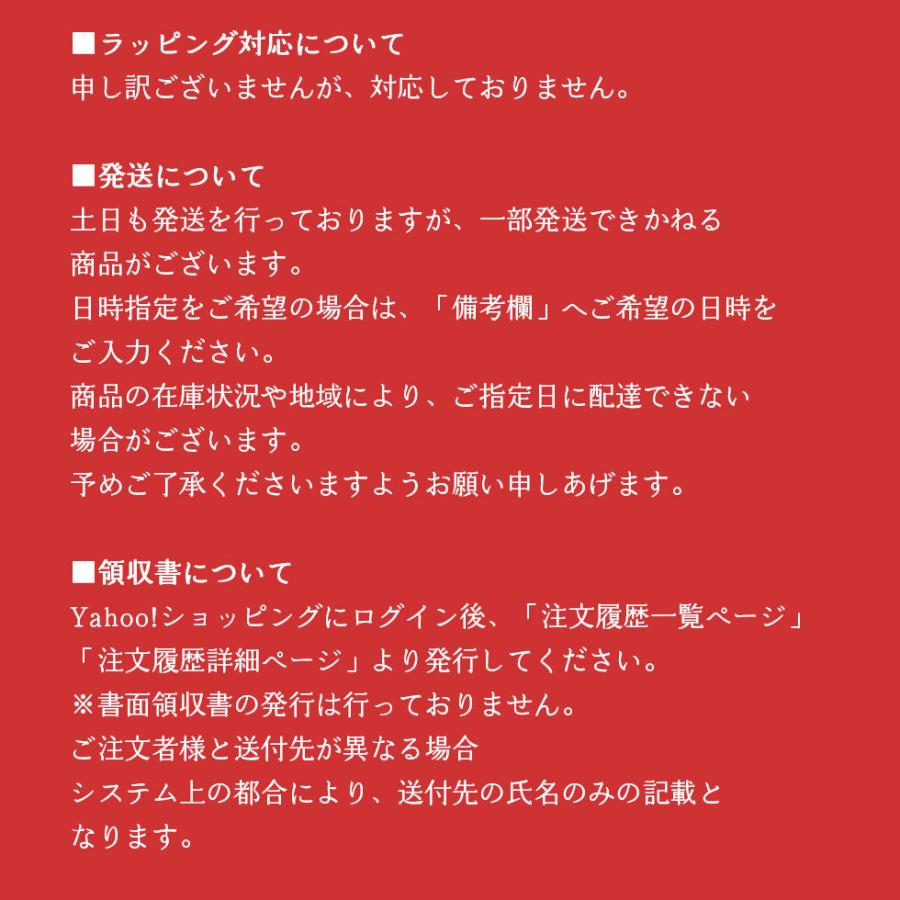 ■ラッピング対応について
申し訳ございませんが、対応しておりません。

■発送について
土日も発送を行っておりますが、一部発送できかねる商品がございます。
日時指定をご希望の場合は、「備考欄」へご希望の日時をご入力ください。
商品の在庫状況や地域により、ご指定日に配達できない場合がございます。
予めご了承くださいますようお願い申しあげます。

■領収書について
Yahoo!ショッピングにログイン後、「注文履歴一覧ページ」「注文履歴詳細ページ」より発行してください。
※書面領収書の発行は行っておりません。
ご注文者様と送付先が異なる場合
システム上の都合により、送付先の氏名のみの記載となります。